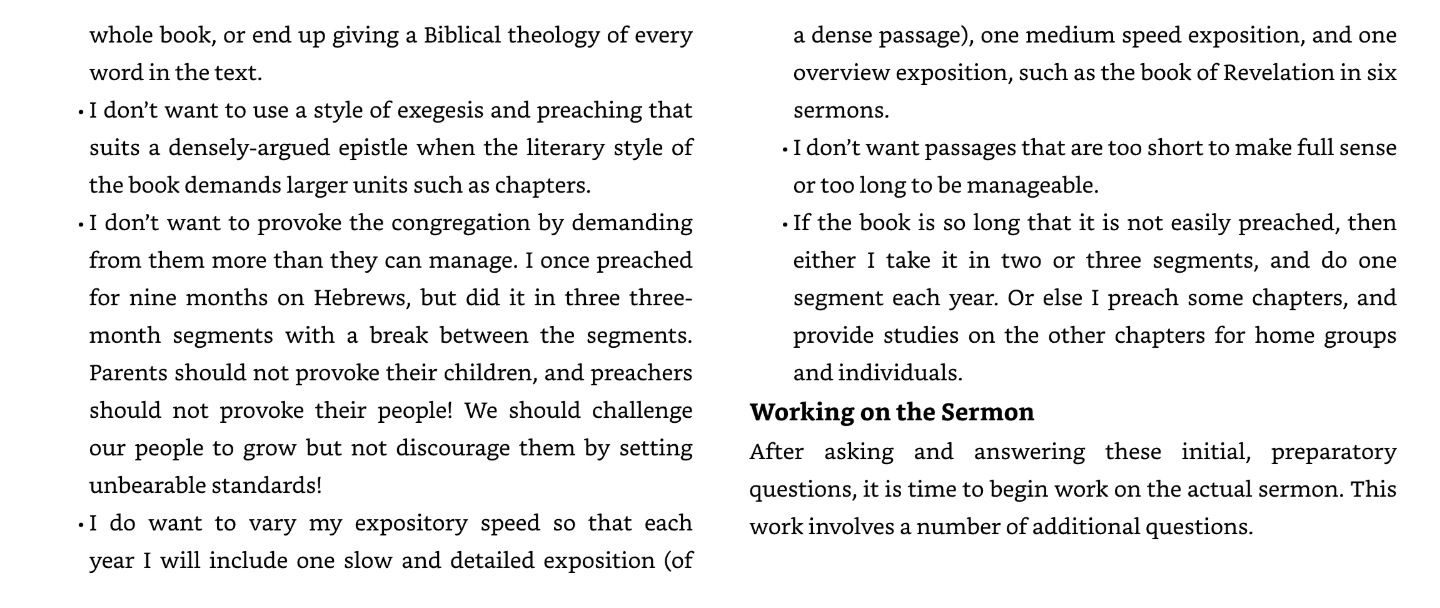 whole book, or end up giving a Biblical theology of every word in the text.

• I don't want to use a style of exegesis and preaching that suits a densely-argued epistle when the literary style of the book demands larger units such as chapters.

• I don't want to provoke the congregation by demanding from them more than they can manage. I once preached for nine months on Hebrews, but did it in three three-month segments with a break between the segments. Parents should not provoke their children, and preachers should not provoke their people! We should challenge our people to grow but not discourage them by setting unbearable standards!

• I do want to vary my expository speed so that each year I will include one slow and detailed exposition (of a dense passage), one medium speed exposition, and one overview exposition, such as the book of Revelation in six sermons.

• I don't want passages that are too short to make full sense or too long to be manageable.

• If the book is so long that it is not easily preached, then either I take it in two or three segments, and do one segment each year. Or else I preach some chapters, and provide studies on the other chapters for home groups and individuals.

Working on the Sermon

After asking and answering these initial, preparatory questions, it is time to begin work on the actual sermon. This work involves a number of additional questions.